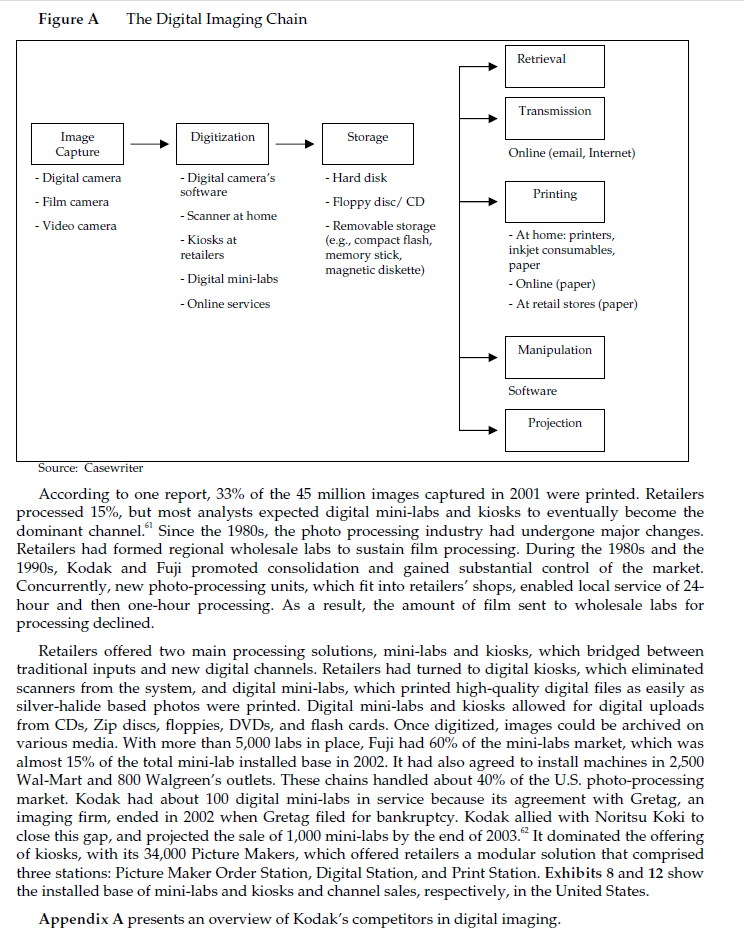 Figure A The Digital Imaging Chain

Image Capture
- Digital camera
- Film camera
- Video camera

Digitization
- Digital camera's software
- Scanner at home
- Kiosks at retailers
- Digital mini-labs
- Online services

Storage
- Hard disk
- Floppy disc/ CD
- Removable storage (e.g., compact flash, memory stick, magnetic diskette)

Retrieval

Transmission
Online (email, Internet)

Printing
- At home: printers, inkjet consumables, paper
- Online (paper)
- At retail stores (paper)

Manipulation
Software

Projection

Source: Casewriter

According to one report, 33% of the 45 million images captured in 2001 were printed. Retailers processed 15%, but most analysts expected digital mini-labs and kiosks to eventually become the dominant channel.$^{61}$ Since the 1980s, the photo processing industry had undergone major changes. Retailers had formed regional wholesale labs to sustain film processing. During the 1980s and the 1990s, Kodak and Fuji promoted consolidation and gained substantial control of the market. Concurrently, new photo-processing units, which fit into retailers' shops, enabled local service of 24-hour and then one-hour processing. As a result, the amount of film sent to wholesale labs for processing declined.

Retailers offered two main processing solutions, mini-labs and kiosks, which bridged between traditional inputs and new digital channels. Retailers had turned to digital kiosks, which eliminated scanners from the system, and digital mini-labs, which printed high-quality digital files as easily as silver-halide based photos were printed. Digital mini-labs and kiosks allowed for digital uploads from CDs, Zip discs, floppies, DVDs, and flash cards. Once digitized, images could be archived on various media. With more than 5,000 labs in place, Fuji had 60% of the mini-labs market, which was almost 15% of the total mini-lab installed base in 2002. It had also agreed to install machines in 2,500 Wal-Mart and 800 Walgreen's outlets. These chains handled about 40% of the U.S. photo-processing market. Kodak had about 100 digital mini-labs in service because its agreement with Gretag, an imaging firm, ended in 2002 when Gretag filed for bankruptcy. Kodak allied with Noritsu Koki to close this gap, and projected the sale of 1,000 mini-labs by the end of 2003.$^{62}$ It dominated the offering of kiosks, with its 34,000 Picture Makers, which offered retailers a modular solution that comprised three stations: Picture Maker Order Station, Digital Station, and Print Station. Exhibits 8 and 12 show the installed base of mini-labs and kiosks and channel sales, respectively, in the United States.

Appendix A presents an overview of Kodak's competitors in digital imaging.